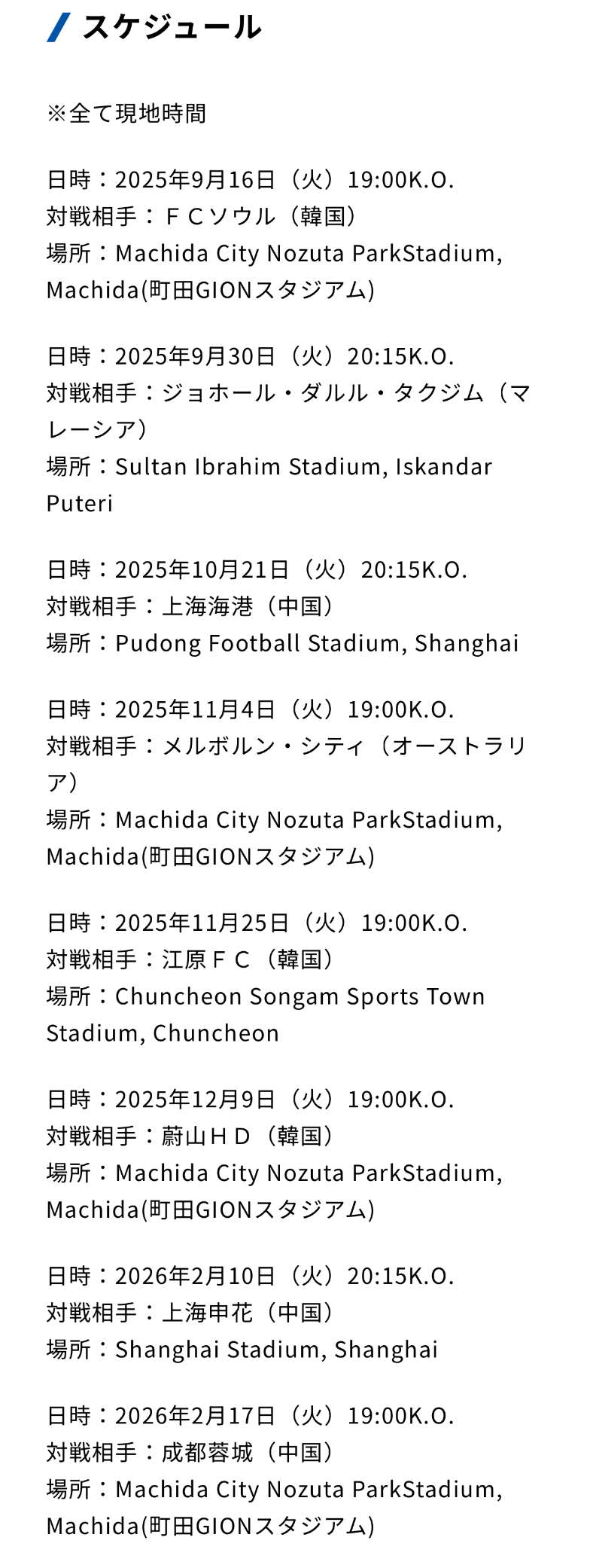 スケジュール

※全て現地時間

日時：2025年9月16日（火）19:00K.O.
対戦相手：ＦＣソウル（韓国）
場所：Machida City Nozuta ParkStadium, Machida(町田GIONスタジアム)

日時：2025年9月30日（火）20:15K.O.
対戦相手：ジョホール・ダルル・タクジム（マレーシア）
場所：Sultan Ibrahim Stadium, Iskandar Puteri

日時：2025年10月21日（火）20:15K.O.
対戦相手：上海海港（中国）
場所：Pudong Football Stadium, Shanghai

日時：2025年11月4日（火）19:00K.O.
対戦相手：メルボルン・シティ（オーストラリア）
場所：Machida City Nozuta ParkStadium, Machida(町田GIONスタジアム)

日時：2025年11月25日（火）19:00K.O.
対戦相手：江原ＦＣ（韓国）
場所：Chuncheon Songam Sports Town Stadium, Chuncheon

日時：2025年12月9日（火）19:00K.O.
対戦相手：蔚山ＨＤ（韓国）
場所：Machida City Nozuta ParkStadium, Machida(町田GIONスタジアム)

日時：2026年2月10日（火）20:15K.O.
対戦相手：上海申花（中国）
場所：Shanghai Stadium, Shanghai

日時：2026年2月17日（火）19:00K.O.
対戦相手：成都蓉城（中国）
場所：Machida City Nozuta ParkStadium, Machida(町田GIONスタジアム)